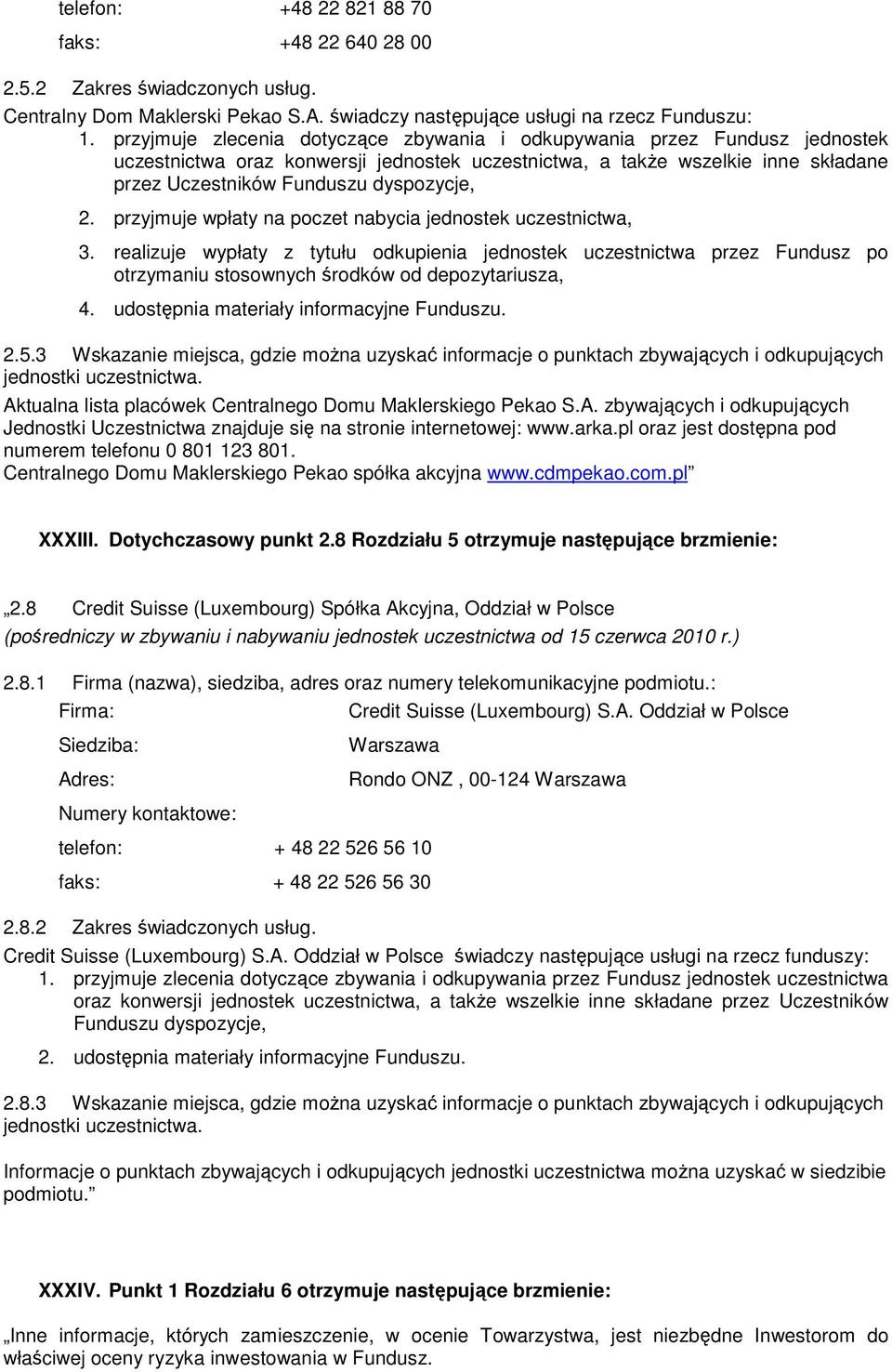 telefon: +48 22 821 88 70

faks: +48 22 640 28 00

2.5.2 Zakres świadczonych usług.

Centralny Dom Maklerski Pekao S.A. świadczy następujące usługi na rzecz Funduszu:

1. przyjmuje zlecenia dotyczące zbywania i odkupywania przez Fundusz jednostek uczestnictwa oraz konwersji jednostek uczestnictwa, a także wszelkie inne składane przez Uczestników Funduszu dyspozycje,

2. przyjmuje wpłaty na poczet nabycia jednostek uczestnictwa,

3. realizuje wypłaty z tytułu odkupienia jednostek uczestnictwa przez Fundusz po otrzymaniu stosownych środków od depozytariusza,

4. udostępnia materiały informacyjne Funduszu.

2.5.3 Wskazanie miejsca, gdzie można uzyskać informacje o punktach zbywających i odkupujących jednostki uczestnictwa.

Aktualna lista placówek Centralnego Domu Maklerskiego Pekao S.A. zbywających i odkupujących Jednostki Uczestnictwa znajduje się na stronie internetowej: www.arka.pl oraz jest dostępna pod numerem telefonu 0 801 123 801.

Centralnego Domu Maklerskiego Pekao spółka akcyjna www.cdmpekao.com.pl”

XXXIII. Dotychczasowy punkt 2.8 Rozdziału 5 otrzymuje następujące brzmienie:

„2.8 Credit Suisse (Luxembourg) Spółka Akcyjna, Oddział w Polsce

(pośredniczy w zbywaniu i nabywaniu jednostek uczestnictwa od 15 czerwca 2010 r.)

2.8.1 Firma (nazwa), siedziba, adres oraz numery telekomunikacyjne podmiotu.:

Firma: Credit Suisse (Luxembourg) S.A. Oddział w Polsce

Siedziba: Warszawa

Adres: Rondo ONZ , 00-124 Warszawa

Numery kontaktowe:

telefon: + 48 22 526 56 10

faks: + 48 22 526 56 30

2.8.2 Zakres świadczonych usług.

Credit Suisse (Luxembourg) S.A. Oddział w Polsce świadczy następujące usługi na rzecz funduszy:

1. przyjmuje zlecenia dotyczące zbywania i odkupywania przez Fundusz jednostek uczestnictwa oraz konwersji jednostek uczestnictwa, a także wszelkie inne składane przez Uczestników Funduszu dyspozycje,

2. udostępnia materiały informacyjne Funduszu.

2.8.3 Wskazanie miejsca, gdzie można uzyskać informacje o punktach zbywających i odkupujących jednostki uczestnictwa.

Informacje o punktach zbywających i odkupujących jednostki uczestnictwa można uzyskać w siedzibie podmiotu.”

XXXIV. Punkt 1 Rozdziału 6 otrzymuje następujące brzmienie:

„Inne informacje, których zamieszczenie, w ocenie Towarzystwa, jest niezbędne Inwestorom do właściwej oceny ryzyka inwestowania w Fundusz.